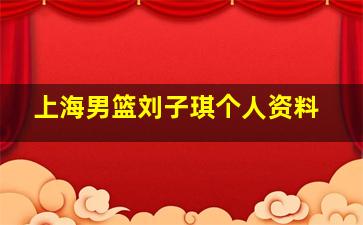 上海男篮刘子琪个人资料